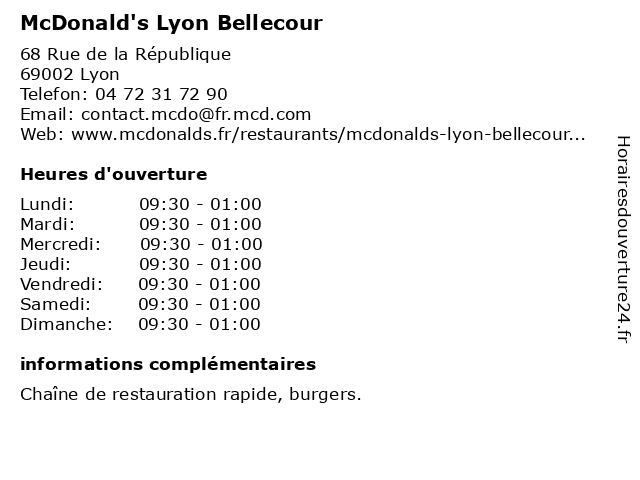 McDonald's Lyon Bellecour

68 Rue de la République
69002 Lyon
Telefon: 04 72 31 72 90
Email: contact.mcdo@fr.mcd.com
Web: www.mcdonalds.fr/restaurants/mcdonalds-lyon-bellecour...

Heures d'ouverture

Lundi: 09:30 - 01:00
Mardi: 09:30 - 01:00
Mercredi: 09:30 - 01:00
Jeudi: 09:30 - 01:00
Vendredi: 09:30 - 01:00
Samedi: 09:30 - 01:00
Dimanche: 09:30 - 01:00

informations complémentaires

Chaîne de restauration rapide, burgers.

Horairesdouverture24.fr